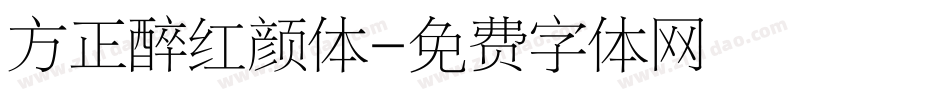 方正醉红颜体-免费字体网